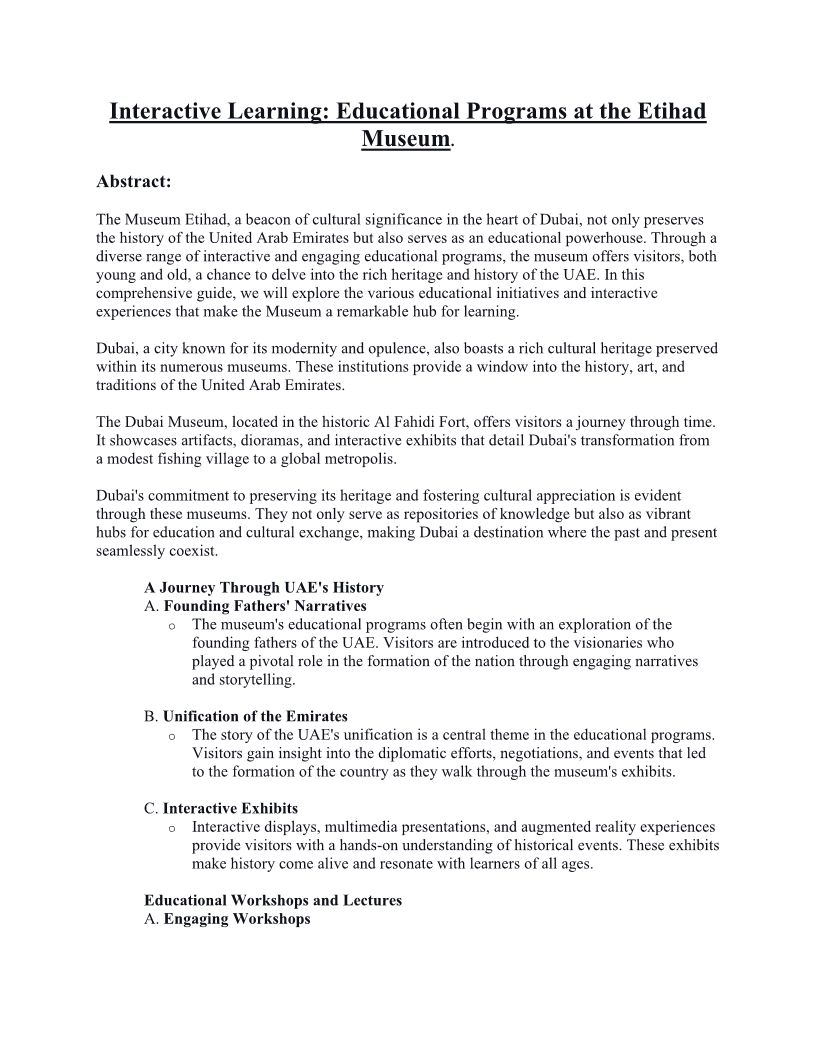 Interactive Learning: Educational Programs at the Etihad Museum.

Abstract:

The Museum Etihad, a beacon of cultural significance in the heart of Dubai, not only preserves the history of the United Arab Emirates but also serves as an educational powerhouse. Through a diverse range of interactive and engaging educational programs, the museum offers visitors, both young and old, a chance to delve into the rich heritage and history of the UAE. In this comprehensive guide, we will explore the various educational initiatives and interactive experiences that make the Museum a remarkable hub for learning.

Dubai, a city known for its modernity and opulence, also boasts a rich cultural heritage preserved within its numerous museums. These institutions provide a window into the history, art, and traditions of the United Arab Emirates.

The Dubai Museum, located in the historic Al Fahidi Fort, offers visitors a journey through time. It showcases artifacts, dioramas, and interactive exhibits that detail Dubai's transformation from a modest fishing village to a global metropolis.

Dubai's commitment to preserving its heritage and fostering cultural appreciation is evident through these museums. They not only serve as repositories of knowledge but also as vibrant hubs for education and cultural exchange, making Dubai a destination where the past and present seamlessly coexist.

A Journey Through UAE's History
A. Founding Fathers' Narratives
o The museum's educational programs often begin with an exploration of the founding fathers of the UAE. Visitors are introduced to the visionaries who played a pivotal role in the formation of the nation through engaging narratives and storytelling.

B. Unification of the Emirates
o The story of the UAE's unification is a central theme in the educational programs. Visitors gain insight into the diplomatic efforts, negotiations, and events that led to the formation of the country as they walk through the museum's exhibits.

C. Interactive Exhibits
o Interactive displays, multimedia presentations, and augmented reality experiences provide visitors with a hands-on understanding of historical events. These exhibits make history come alive and resonate with learners of all ages.

Educational Workshops and Lectures
A. Engaging Workshops